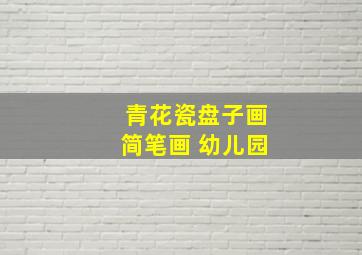 青花瓷盘子画
简笔画 幼儿园